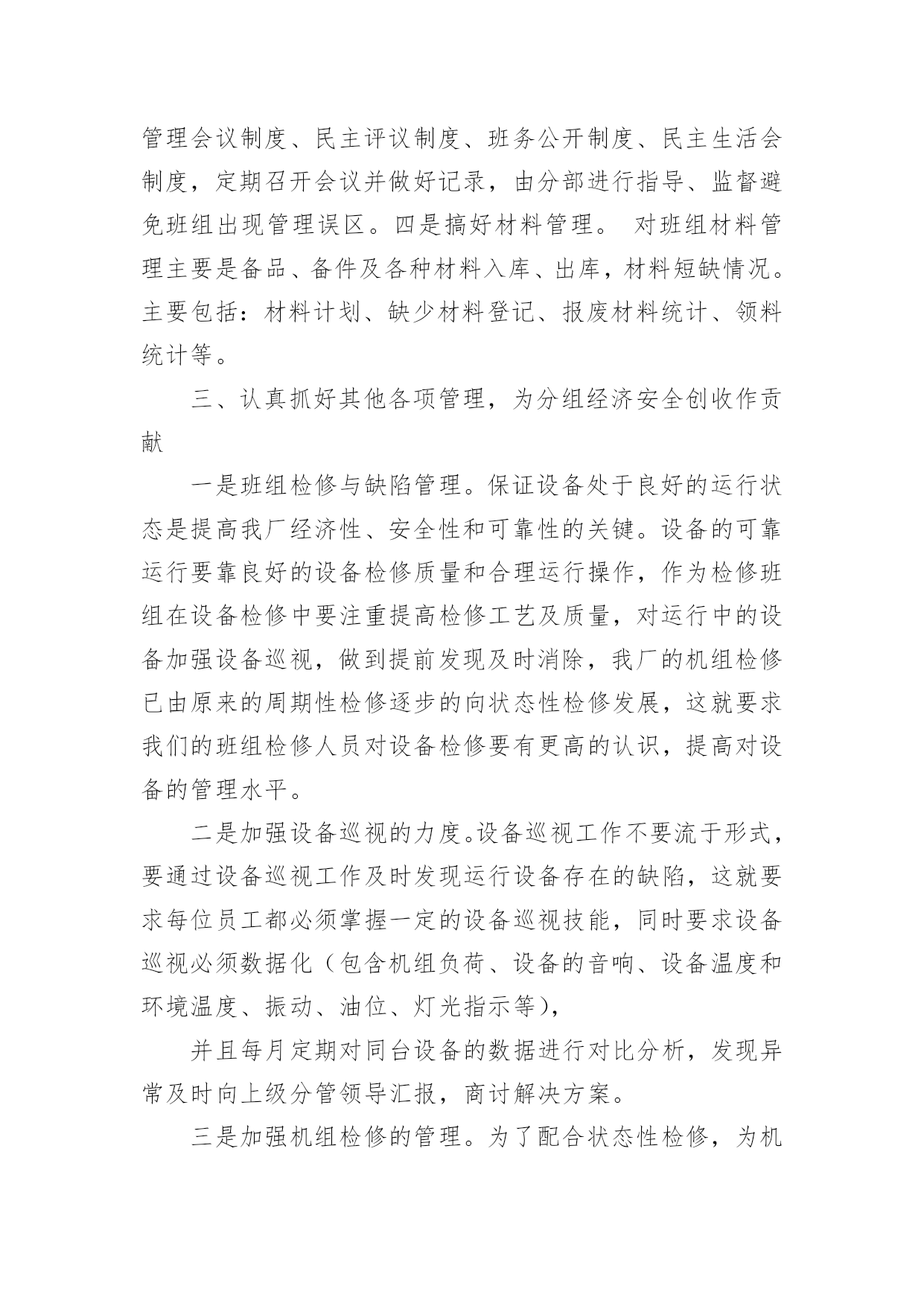 管理会议制度、民主评议制度、班务公开制度、民主生活会制度，定期召开会议并做好记录，由分部进行指导、监督避免班组出现管理误区。四是搞好材料管理。 对班组材料管理主要是备品、备件及各种材料入库、出库，材料短缺情况。主要包括：材料计划、缺少材料登记、报废材料统计、领料统计等。

三、认真抓好其他各项管理，为分组经济安全创收作贡献

一是班组检修与缺陷管理。保证设备处于良好的运行状态是提高我厂经济性、安全性和可靠性的关键。设备的可靠运行要靠良好的设备检修质量和合理运行操作，作为检修班组在设备检修中要注重提高检修工艺及质量，对运行中的设备加强设备巡视，做到提前发现及时消除，我厂的机组检修已由原来的周期性检修逐步的向状态性检修发展，这就要求我们的班组检修人员对设备检修要有更高的认识，提高对设备的管理水平。

二是加强设备巡视的力度。设备巡视工作不要流于形式，要通过设备巡视工作及时发现运行设备存在的缺陷，这就要求每位员工都必须掌握一定的设备巡视技能，同时要求设备巡视必须数据化（包含机组负荷、设备的音响、设备温度和环境温度、振动、油位、灯光指示等），

并且每月定期对同台设备的数据进行对比分析，发现异常及时向上级分管领导汇报，商讨解决方案。

三是加强机组检修的管理。为了配合状态性检修，为机